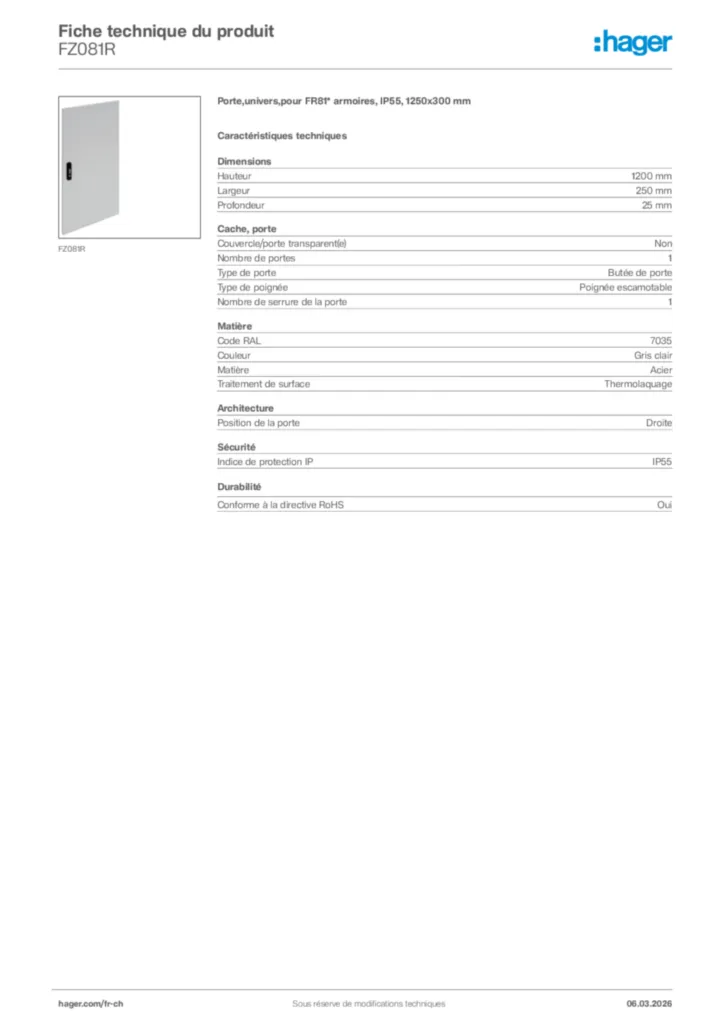 Fiche technique du produit
FZ081R

:hager

FZ081R

Porte,univers,pour FR81* armoires, IP55, 1250x300 mm

Caractéristiques techniques

Dimensions

| | |
|---|---|
| Hauteur | 1200 mm |
| Largeur | 250 mm |
| Profondeur | 25 mm |

Cache, porte

| | |
|---|---|
| Couvercle/porte transparent(e) | Non |
| Nombre de portes | 1 |
| Type de porte | Butée de porte |
| Type de poignée | Poignée escamotable |
| Nombre de serrure de la porte | 1 |

Matière

| | |
|---|---|
| Code RAL | 7035 |
| Couleur | Gris clair |
| Matière | Acier |
| Traitement de surface | Thermolaquage |

Architecture

| | |
|---|---|
| Position de la porte | Droite |

Sécurité

| | |
|---|---|
| Indice de protection IP | IP55 |

Durabilité

| | |
|---|---|
| Conforme à la directive RoHS | Oui |

hager.com/fr-ch Sous réserve de modifications techniques 06.03.2026